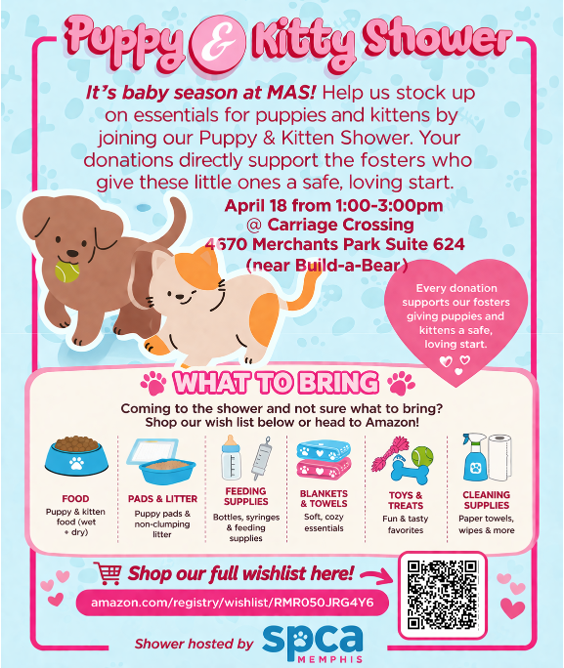 Puppy & Kitty Shower

It's baby season at MAS! Help us stock up on essentials for puppies and kittens by joining our Puppy & Kitten Shower. Your donations directly support the fosters who give these little ones a safe, loving start.

April 18 from 1:00-3:00pm
@ Carriage Crossing
4670 Merchants Park Suite 624
(near Build-a-Bear)

Every donation supports our fosters giving puppies and kittens a safe, loving start.

WHAT TO BRING

Coming to the shower and not sure what to bring?
Shop our wish list below or head to Amazon!

FOOD
Puppy & kitten food (wet + dry)

PADS & LITTER
Puppy pads & non-clumping litter

FEEDING SUPPLIES
Bottles, syringes & feeding supplies

BLANKETS & TOWELS
Soft, cozy essentials

TOYS & TREATS
Fun & tasty favorites

CLEANING SUPPLIES
Paper towels, wipes & more

Shop our full wishlist here!

amazon.com/registry/wishlist/RMR050JRG4Y6

Shower hosted by spca MEMPHIS